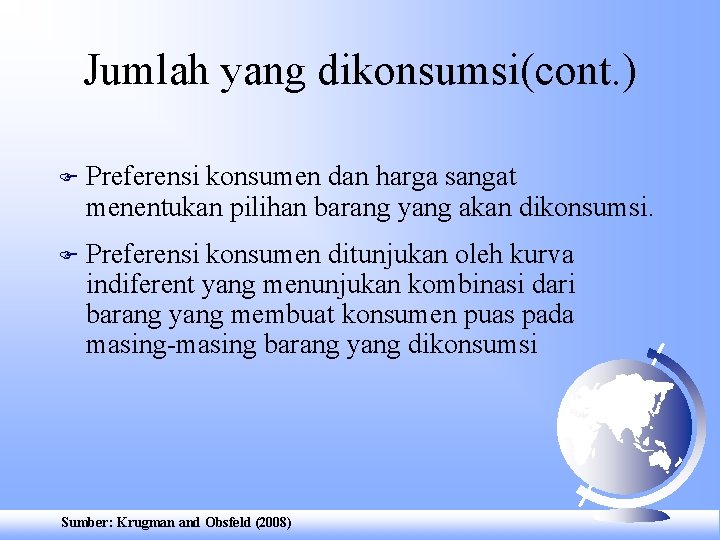 Jumlah yang dikonsumsi(cont.)

Preferensi konsumen dan harga sangat menentukan pilihan barang yang akan dikonsumsi.

Preferensi konsumen ditunjukan oleh kurva indiferent yang menunjukan kombinasi dari barang yang membuat konsumen puas pada masing-masing barang yang dikonsumsi

Sumber: Krugman and Obsfeld (2008)